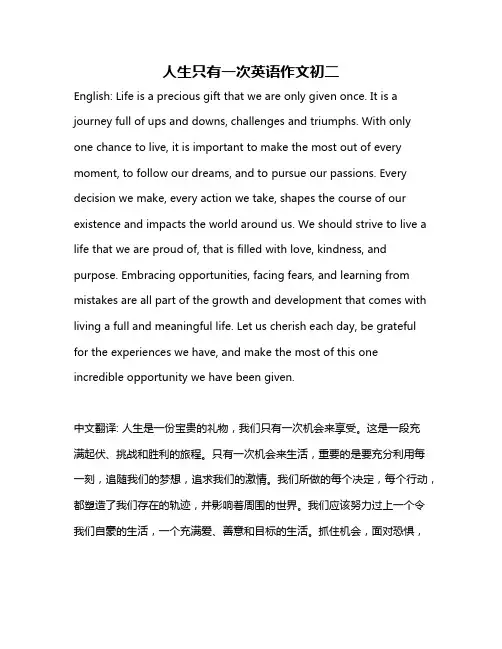 人生只有一次英语作文初二

English: Life is a precious gift that we are only given once. It is a journey full of ups and downs, challenges and triumphs. With only one chance to live, it is important to make the most out of every moment, to follow our dreams, and to pursue our passions. Every decision we make, every action we take, shapes the course of our existence and impacts the world around us. We should strive to live a life that we are proud of, that is filled with love, kindness, and purpose. Embracing opportunities, facing fears, and learning from mistakes are all part of the growth and development that comes with living a full and meaningful life. Let us cherish each day, be grateful for the experiences we have, and make the most of this one incredible opportunity we have been given.

中文翻译: 人生是一份宝贵的礼物，我们只有一次机会来享受。这是一段充满起伏、挑战和胜利的旅程。只有一次机会来生活，重要的是要充分利用每一刻，追随我们的梦想，追求我们的激情。我们所做的每个决定，每个行动，都塑造了我们存在的轨迹，并影响着周围的世界。我们应该努力过上一个令我们自豪的生活，一个充满爱、善意和目标的生活。抓住机会，面对恐惧，